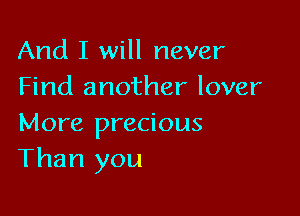 And I will never
Find another lover
More precious
Than you